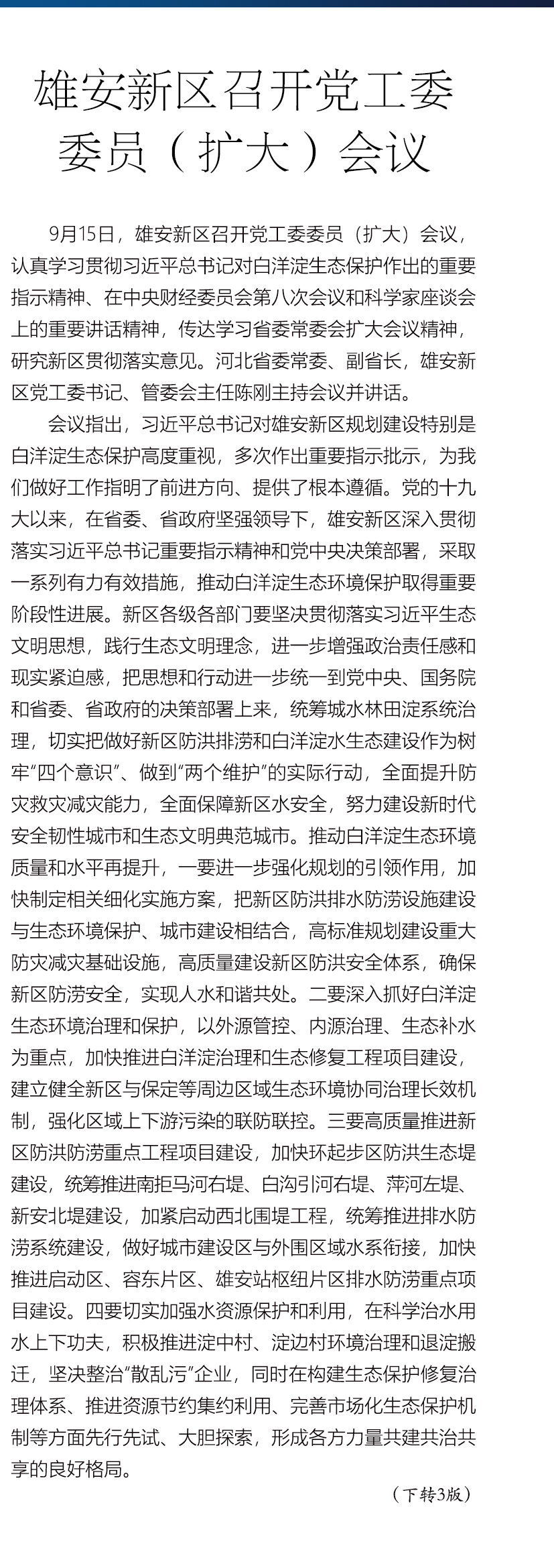 雄安新区召开党工委委员（扩大）会议

9月15日，雄安新区召开党工委委员（扩大）会议，认真学习贯彻习近平总书记对白洋淀生态保护作出的重要指示精神、在中央财经委员会第八次会议和科学家座谈会上的重要讲话精神，传达学习省委常委会扩大会议精神，研究新区贯彻落实意见。河北省委常委、副省长，雄安新区党工委书记、管委会主任陈刚主持会议并讲话。

会议指出，习近平总书记对雄安新区规划建设特别是白洋淀生态保护高度重视，多次作出重要指示批示，为我们做好工作指明了前进方向、提供了根本遵循。党的十九大以来，在省委、省政府坚强领导下，雄安新区深入贯彻落实习近平总书记重要指示精神和党中央决策部署，采取一系列有力有效措施，推动白洋淀生态环境保护取得重要阶段性进展。新区各级各部门要坚决贯彻落实习近平生态文明思想，践行生态文明理念，进一步增强政治责任感和现实紧迫感，把思想和行动进一步统一到党中央、国务院和省委、省政府的决策部署上来，统筹城水林田淀系统治理，切实把做好新区防洪排涝和白洋淀水生态建设作为树牢“四个意识”、做到“两个维护”的实际行动，全面提升防灾救灾减灾能力，全面保障新区水安全，努力建设新时代安全韧性城市和生态文明典范城市。推动白洋淀生态环境质量和水平再提升，一要进一步强化规划的引领作用，加快制定相关细化实施方案，把新区防洪排水防涝设施建设与生态环境保护、城市建设相结合，高标准规划建设重大防灾减灾基础设施，高质量建设新区防洪安全体系，确保新区防涝安全，实现人水和谐共处。二要深入抓好白洋淀生态环境治理和保护，以外源管控、内源治理、生态补水为重点，加快推进白洋淀治理和生态修复工程项目建设，建立健全新区与保定等周边区域生态环境协同治理长效机制，强化区域上下游污染的联防联控。三要高质量推进新区防洪防涝重点工程项目建设，加快环起步区防洪生态堤建设，统筹推进南拒马河右堤、白沟引河右堤、萍河左堤、新安北堤建设，加紧启动西北围堤工程，统筹推进排水防涝系统建设，做好城市建设区与外围区域水系衔接，加快推进启动区、容东片区、雄安站枢纽片区排水防涝重点项目建设。四要切实加强水资源保护和利用，在科学治水用水上下功夫，积极推进淀中村、淀边村环境治理和退淀搬迁，坚决整治“散乱污”企业，同时在构建生态保护修复治理体系、推进资源节约集约利用、完善市场化生态保护机制等方面先行先试、大胆探索，形成各方力量共建共治共享的良好格局。

（下转3版）